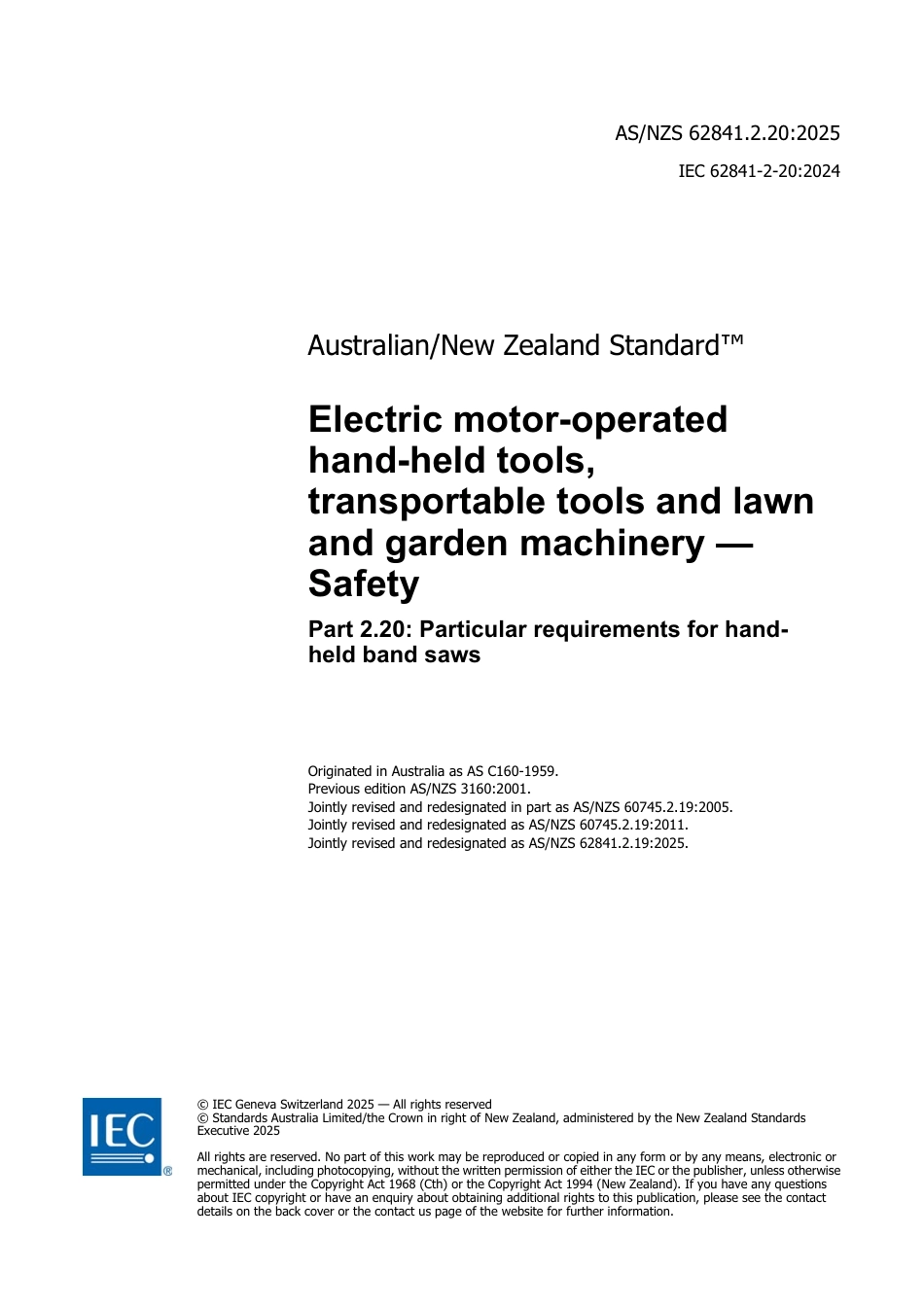 AS/NZS 62841.2.20:2025

IEC 62841-2-20:2024

Australian/New Zealand Standard™

Electric motor-operated hand-held tools, transportable tools and lawn and garden machinery — Safety

Part 2.20: Particular requirements for hand-held band saws

Originated in Australia as AS C160-1959.
Previous edition AS/NZS 3160:2001.
Jointly revised and redesignated in part as AS/NZS 60745.2.19:2005.
Jointly revised and redesignated as AS/NZS 60745.2.19:2011.
Jointly revised and redesignated as AS/NZS 62841.2.19:2025.

IEC ®

© IEC Geneva Switzerland 2025 — All rights reserved
© Standards Australia Limited/the Crown in right of New Zealand, administered by the New Zealand Standards Executive 2025

All rights are reserved. No part of this work may be reproduced or copied in any form or by any means, electronic or mechanical, including photocopying, without the written permission of either the IEC or the publisher, unless otherwise permitted under the Copyright Act 1968 (Cth) or the Copyright Act 1994 (New Zealand). If you have any questions about IEC copyright or have an enquiry about obtaining additional rights to this publication, please see the contact details on the back cover or the contact us page of the website for further information.